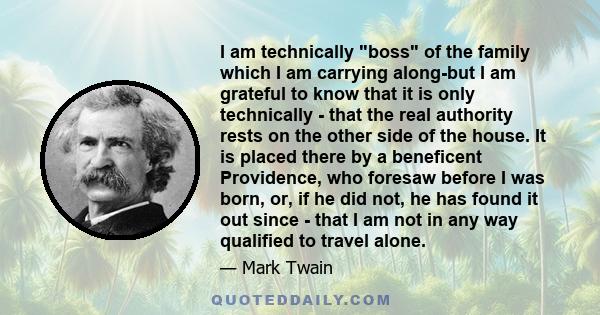 I am technically "boss" of the family which I am carrying along-but I am grateful to know that it is only technically - that the real authority rests on the other side of the house. It is placed there by a beneficent Providence, who foresaw before I was born, or, if he did not, he has found it out since - that I am not in any way qualified to travel alone.

— Mark Twain

QUOTEDDAILY.COM